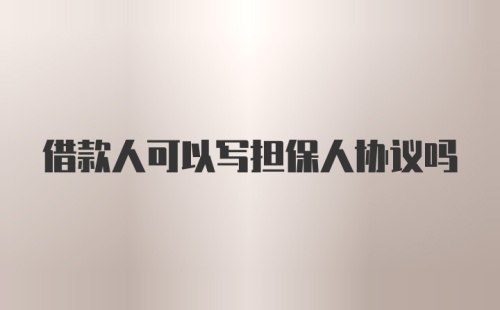 借款人可以写担保人协议吗